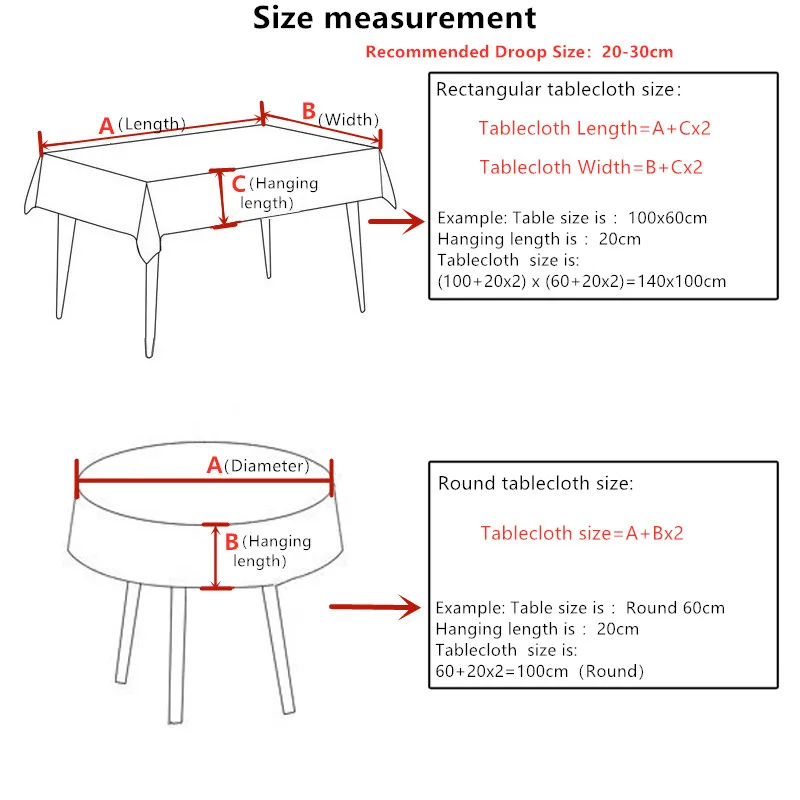 Size measurement

Recommended Droop Size: 20-30cm

A (Length)
B (Width)
C (Hanging length)

Rectangular tablecloth size:

Tablecloth Length=A+Cx2

Tablecloth Width=B+Cx2

Example: Table size is : 100x60cm
Hanging length is : 20cm
Tablecloth size is:
(100+20x2) x (60+20x2)=140x100cm

A (Diameter)
B (Hanging length)

Round tablecloth size:

Tablecloth size=A+Bx2

Example: Table size is : Round 60cm
Hanging length is : 20cm
Tablecloth size is:
60+20x2=100cm (Round)